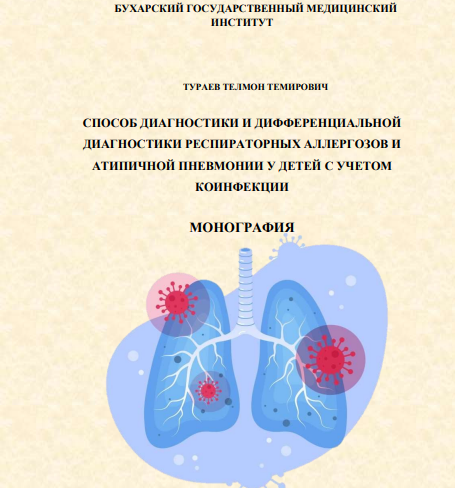 БУХАРСКИЙ ГОСУДАРСТВЕННЫЙ МЕДИЦИНСКИЙ ИНСТИТУТ

ТУРАЕВ ТЕЛМОН ТЕМИРОВИЧ

СПОСОБ ДИАГНОСТИКИ И ДИФФЕРЕНЦИАЛЬНОЙ ДИАГНОСТИКИ РЕСПИРАТОРНЫХ АЛЛЕРГОЗОВ И АТИПИЧНОЙ ПНЕВМОНИИ У ДЕТЕЙ С УЧЕТОМ КОИНФЕКЦИИ

МОНОГРАФИЯ